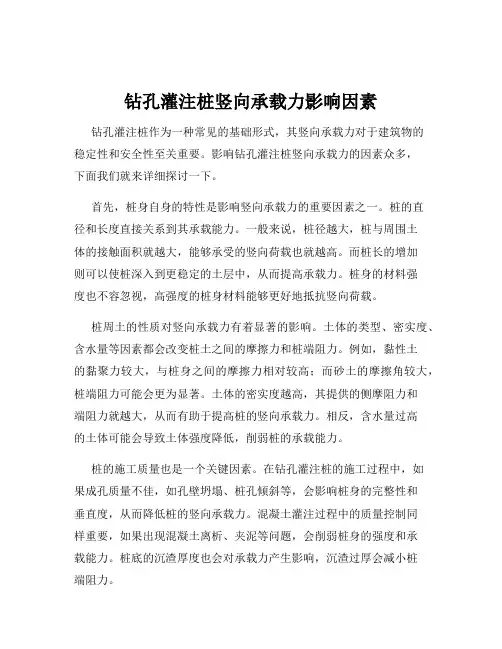 钻孔灌注桩竖向承载力影响因素

钻孔灌注桩作为一种常见的基础形式，其竖向承载力对于建筑物的稳定性和安全性至关重要。影响钻孔灌注桩竖向承载力的因素众多，下面我们就来详细探讨一下。

首先，桩身自身的特性是影响竖向承载力的重要因素之一。桩的直径和长度直接关系到其承载能力。一般来说，桩径越大，桩与周围土体的接触面积就越大，能够承受的竖向荷载也就越高。而桩长的增加则可以使桩深入到更稳定的土层中，从而提高承载力。桩身的材料强度也不容忽视，高强度的桩身材料能够更好地抵抗竖向荷载。

桩周土的性质对竖向承载力有着显著的影响。土体的类型、密实度、含水量等因素都会改变桩土之间的摩擦力和桩端阻力。例如，黏性土的黏聚力较大，与桩身之间的摩擦力相对较高；而砂土的摩擦角较大，桩端阻力可能会更为显著。土体的密实度越高，其提供的侧摩阻力和端阻力就越大，从而有助于提高桩的竖向承载力。相反，含水量过高的土体可能会导致土体强度降低，削弱桩的承载能力。

桩的施工质量也是一个关键因素。在钻孔灌注桩的施工过程中，如果成孔质量不佳，如孔壁坍塌、桩孔倾斜等，会影响桩身的完整性和垂直度，从而降低桩的竖向承载力。混凝土灌注过程中的质量控制同样重要，如果出现混凝土离析、夹泥等问题，会削弱桩身的强度和承载能力。桩底的沉渣厚度也会对承载力产生影响，沉渣过厚会减小桩端阻力。